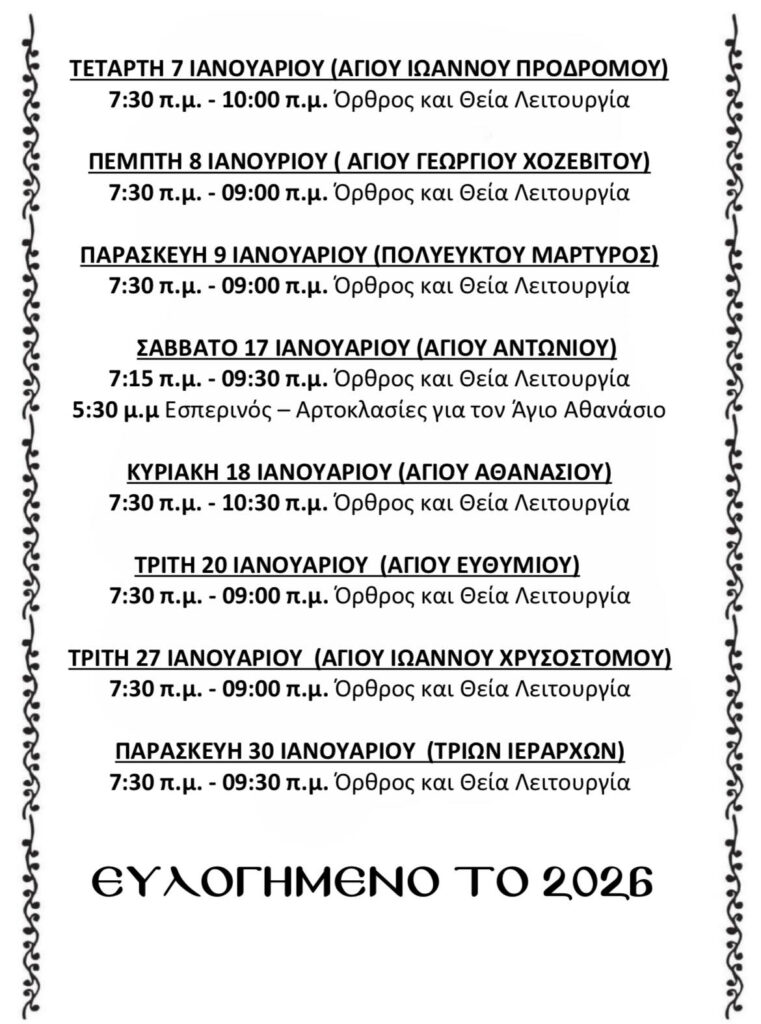 ΤΕΤΑΡΤΗ 7 ΙΑΝΟΥΑΡΙΟΥ (ΑΓΙΟΥ ΙΩΑΝΝΟΥ ΠΡΟΔΡΟΜΟΥ)
7:30 π.μ. - 10:00 π.μ. Όρθρος και Θεία Λειτουργία

ΠΕΜΠΤΗ 8 ΙΑΝΟΥΡΙΟΥ ( ΑΓΙΟΥ ΓΕΩΡΓΙΟΥ ΧΟΖΕΒΙΤΟΥ)
7:30 π.μ. - 09:00 π.μ. Όρθρος και Θεία Λειτουργία

ΠΑΡΑΣΚΕΥΗ 9 ΙΑΝΟΥΑΡΙΟΥ (ΠΟΛΥΕΥΚΤΟΥ ΜΑΡΤΥΡΟΣ)
7:30 π.μ. - 09:00 π.μ. Όρθρος και Θεία Λειτουργία

ΣΑΒΒΑΤΟ 17 ΙΑΝΟΥΑΡΙΟΥ (ΑΓΙΟΥ ΑΝΤΩΝΙΟΥ)
7:15 π.μ. - 09:30 π.μ. Όρθρος και Θεία Λειτουργία
5:30 μ.μ Εσπερινός – Αρτοκλασίες για τον Άγιο Αθανάσιο

ΚΥΡΙΑΚΗ 18 ΙΑΝΟΥΑΡΙΟΥ (ΑΓΙΟΥ ΑΘΑΝΑΣΙΟΥ)
7:30 π.μ. - 10:30 π.μ. Όρθρος και Θεία Λειτουργία

ΤΡΙΤΗ 20 ΙΑΝΟΥΑΡΙΟΥ (ΑΓΙΟΥ ΕΥΘΥΜΙΟΥ)
7:30 π.μ. - 09:00 π.μ. Όρθρος και Θεία Λειτουργία

ΤΡΙΤΗ 27 ΙΑΝΟΥΑΡΙΟΥ (ΑΓΙΟΥ ΙΩΑΝΝΟΥ ΧΡΥΣΟΣΤΟΜΟΥ)
7:30 π.μ. - 09:00 π.μ. Όρθρος και Θεία Λειτουργία

ΠΑΡΑΣΚΕΥΗ 30 ΙΑΝΟΥΑΡΙΟΥ (ΤΡΙΩΝ ΙΕΡΑΡΧΩΝ)
7:30 π.μ. - 09:30 π.μ. Όρθρος και Θεία Λειτουργία

ΕΥΛΟΓΗΜΕΝΟ ΤΟ 2026